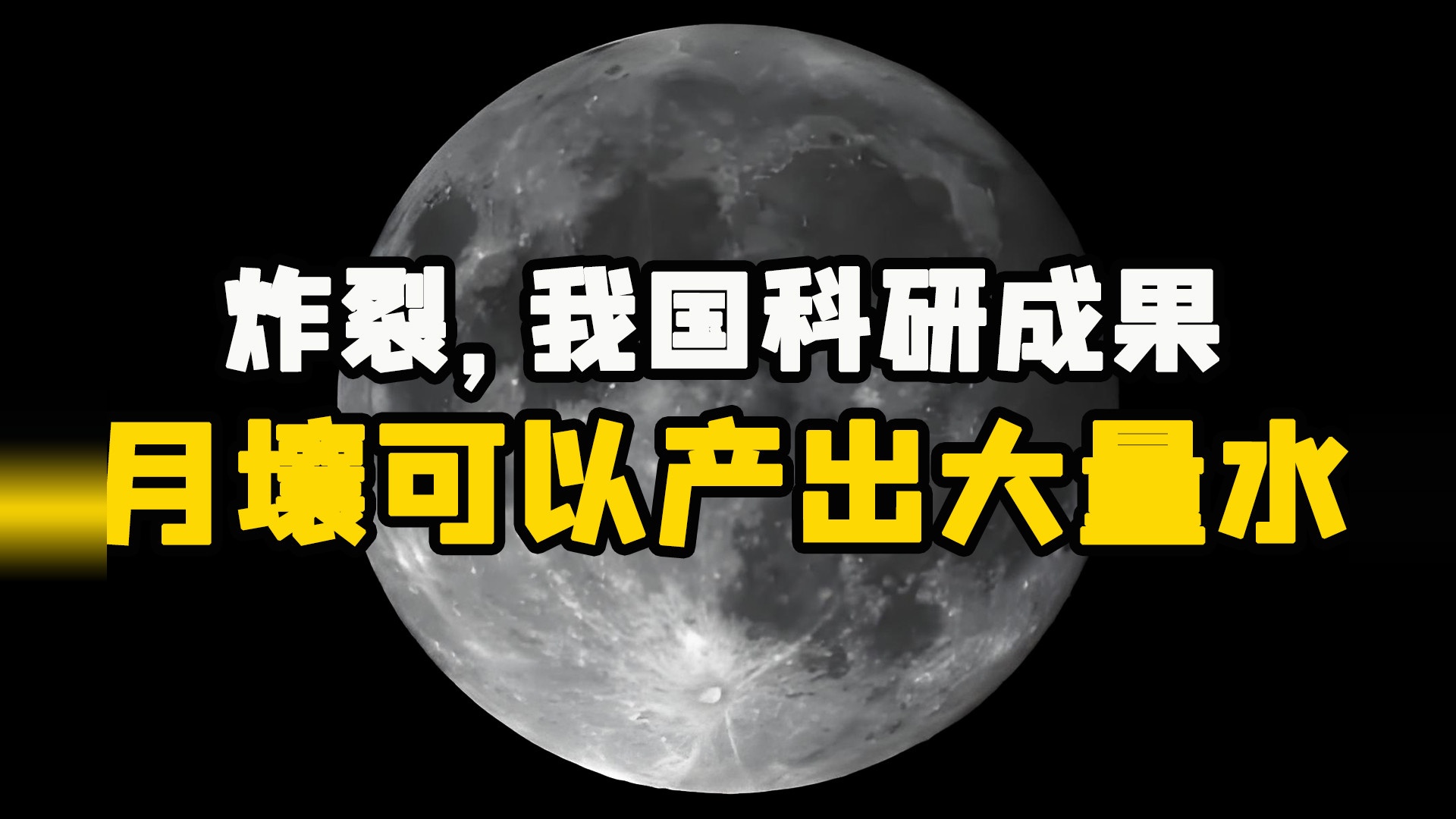 炸裂，我国科研成果
月壤可以产出大量水